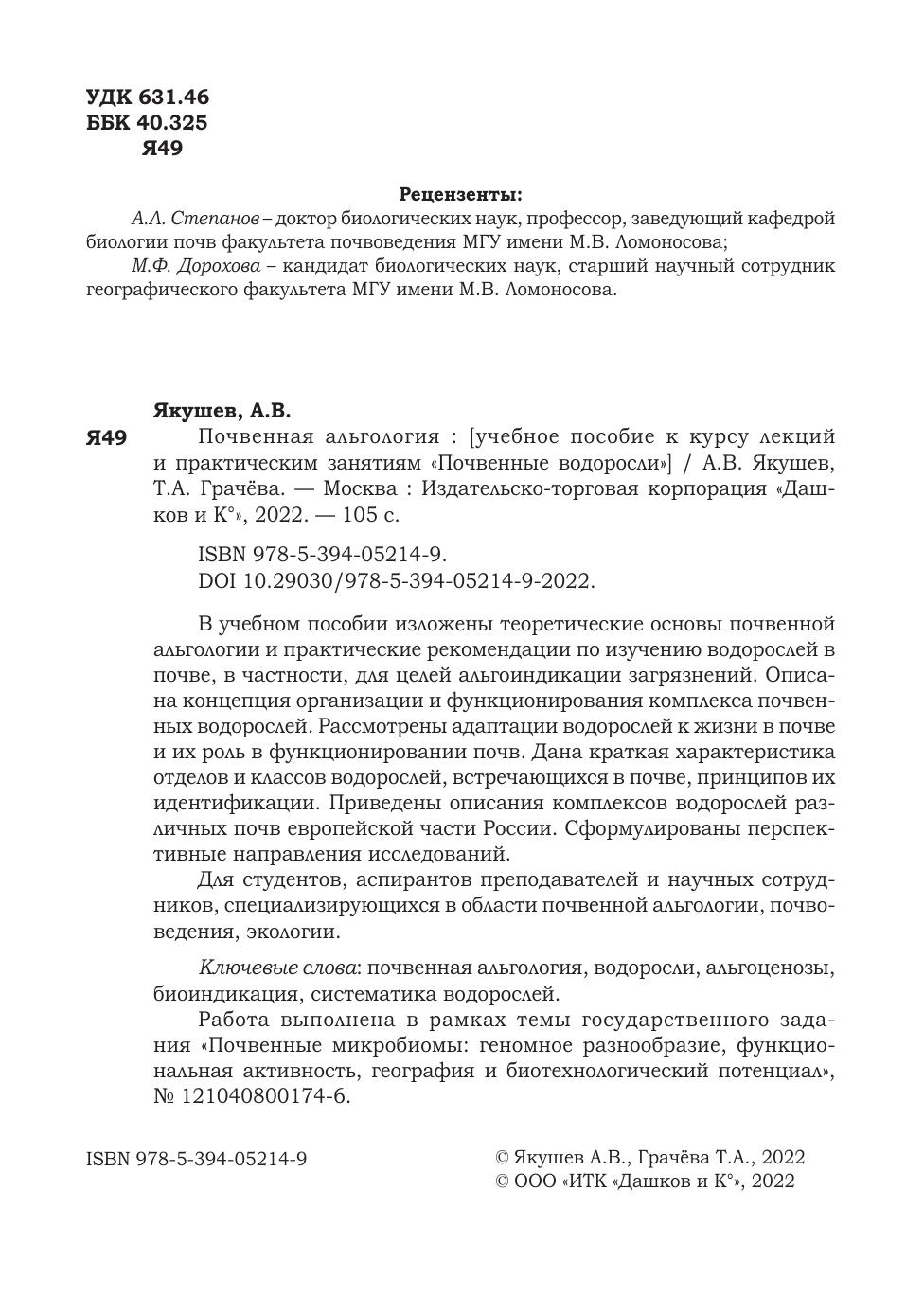 УДК 631.46
ББК 40.325
Я49

Рецензенты:

А.Л. Степанов – доктор биологических наук, профессор, заведующий кафедрой биологии почв факультета почвоведения МГУ имени М.В. Ломоносова;

М.Ф. Дорохова – кандидат биологических наук, старший научный сотрудник географического факультета МГУ имени М.В. Ломоносова.

Якушев, А.В.

Я49 Почвенная альгология : [учебное пособие к курсу лекций и практическим занятиям «Почвенные водоросли»] / А.В. Якушев, Т.А. Грачёва. — Москва : Издательско-торговая корпорация «Дашков и К°», 2022. — 105 с.

ISBN 978-5-394-05214-9.
DOI 10.29030/978-5-394-05214-9-2022.

В учебном пособии изложены теоретические основы почвенной альгологии и практические рекомендации по изучению водорослей в почве, в частности, для целей альгоиндикации загрязнений. Описана концепция организации и функционирования комплекса почвенных водорослей. Рассмотрены адаптации водорослей к жизни в почве и их роль в функционировании почв. Дана краткая характеристика отделов и классов водорослей, встречающихся в почве, принципов их идентификации. Приведены описания комплексов водорослей различных почв европейской части России. Сформулированы перспективные направления исследований.

Для студентов, аспирантов преподавателей и научных сотрудников, специализирующихся в области почвенной альгологии, почвоведения, экологии.

Ключевые слова: почвенная альгология, водоросли, альгоценозы, биоиндикация, систематика водорослей.

Работа выполнена в рамках темы государственного задания «Почвенные микробиомы: геномное разнообразие, функциональная активность, география и биотехнологический потенциал», № 121040800174-6.

ISBN 978-5-394-05214-9

© Якушев А.В., Грачёва Т.А., 2022
© ООО «ИТК «Дашков и К°», 2022